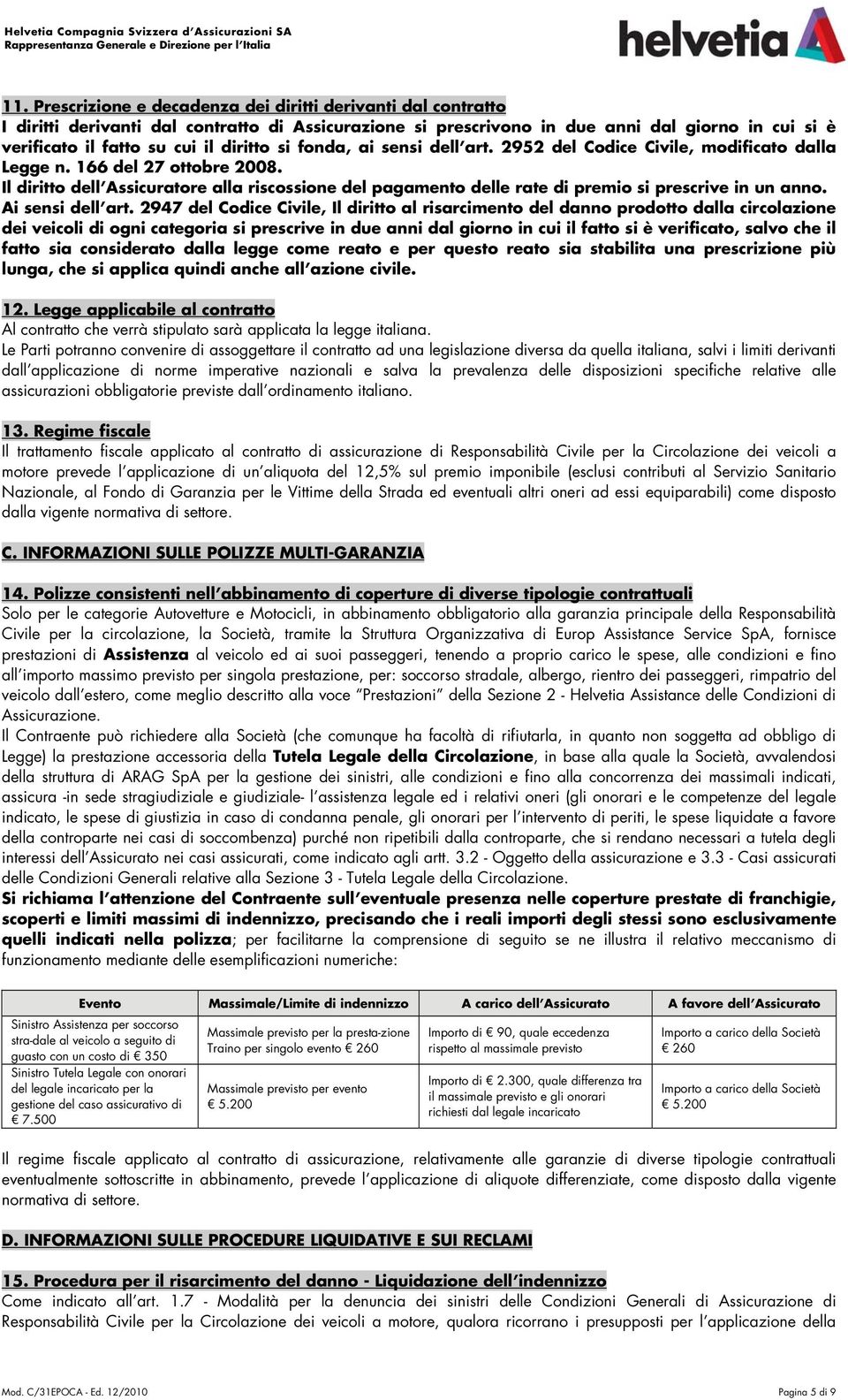 Helvetia Compagnia Svizzera d'Assicurazioni SA
Rappresentanza Generale e Direzione per l'Italia

helvetia

11. Prescrizione e decadenza dei diritti derivanti dal contratto
I diritti derivanti dal contratto di Assicurazione si prescrivono in due anni dal giorno in cui si è verificato il fatto su cui il diritto si fonda, ai sensi dell'art. 2952 del Codice Civile, modificato dalla Legge n. 166 del 27 ottobre 2008.
Il diritto dell'Assicuratore alla riscossione del pagamento delle rate di premio si prescrive in un anno.
Ai sensi dell'art. 2947 del Codice Civile, Il diritto al risarcimento del danno prodotto dalla circolazione dei veicoli di ogni categoria si prescrive in due anni dal giorno in cui il fatto si è verificato, salvo che il fatto sia considerato dalla legge come reato e per questo reato sia stabilita una prescrizione più lunga, che si applica quindi anche all'azione civile.

12. Legge applicabile al contratto
Al contratto che verrà stipulato sarà applicata la legge italiana.
Le Parti potranno convenire di assoggettare il contratto ad una legislazione diversa da quella italiana, salvi i limiti derivanti dall'applicazione di norme imperative nazionali e salva la prevalenza delle disposizioni specifiche relative alle assicurazioni obbligatorie previste dall'ordinamento italiano.

13. Regime fiscale
Il trattamento fiscale applicato al contratto di assicurazione di Responsabilità Civile per la Circolazione dei veicoli a motore prevede l'applicazione di un'aliquota del 12,5% sul premio imponibile (esclusi contributi al Servizio Sanitario Nazionale, al Fondo di Garanzia per le Vittime della Strada ed eventuali altri oneri ad essi equiparabili) come disposto dalla vigente normativa di settore.

C. INFORMAZIONI SULLE POLIZZE MULTI-GARANZIA

14. Polizze consistenti nell'abbinamento di coperture di diverse tipologie contrattuali
Solo per le categorie Autovetture e Motocicli, in abbinamento obbligatorio alla garanzia principale della Responsabilità Civile per la circolazione, la Società, tramite la Struttura Organizzativa di Europ Assistance Service SpA, fornisce prestazioni di Assistenza al veicolo ed ai suoi passeggeri, tenendo a proprio carico le spese, alle condizioni e fino all'importo massimo previsto per singola prestazione, per: soccorso stradale, albergo, rientro dei passeggeri, rimpatrio del veicolo dall'estero, come meglio descritto alla voce "Prestazioni" della Sezione 2 - Helvetia Assistance delle Condizioni di Assicurazione.
Il Contraente può richiedere alla Società (che comunque ha facoltà di rifiutarla, in quanto non soggetta ad obbligo di Legge) la prestazione accessoria della Tutela Legale della Circolazione, in base alla quale la Società, avvalendosi della struttura di ARAG SpA per la gestione dei sinistri, alle condizioni e fino alla concorrenza dei massimali indicati, assicura -in sede stragiudiziale e giudiziale- l'assistenza legale ed i relativi oneri (gli onorari e le competenze del legale indicato, le spese di giustizia in caso di condanna penale, gli onorari per l'intervento di periti, le spese liquidate a favore della controparte nei casi di soccombenza) purché non ripetibili dalla controparte, che si rendano necessari a tutela degli interessi dell'Assicurato nei casi assicurati, come indicato agli artt. 3.2 - Oggetto della assicurazione e 3.3 - Casi assicurati delle Condizioni Generali relative alla Sezione 3 - Tutela Legale della Circolazione.
Si richiama l'attenzione del Contraente sull'eventuale presenza nelle coperture prestate di franchigie, scoperti e limiti massimi di indennizzo, precisando che i reali importi degli stessi sono esclusivamente quelli indicati nella polizza; per facilitarne la comprensione di seguito se ne illustra il relativo meccanismo di funzionamento mediante delle esemplificazioni numeriche:

| Evento | Massimale/Limite di indennizzo | A carico dell'Assicurato | A favore dell'Assicurato |
|---|---|---|---|
| Sinistro Assistenza per soccorso stra-dale al veicolo a seguito di guasto con un costo di € 350 | Massimale previsto per la presta-zione Traino per singolo evento € 260 | Importo di € 90, quale eccedenza rispetto al massimale previsto | Importo a carico della Società € 260 |
| Sinistro Tutela Legale con onorari del legale incaricato per la gestione del caso assicurativo di € 7.500 | Massimale previsto per evento € 5.200 | Importo di € 2.300, quale differenza tra il massimale previsto e gli onorari richiesti dal legale incaricato | Importo a carico della Società € 5.200 |

Il regime fiscale applicato al contratto di assicurazione, relativamente alle garanzie di diverse tipologie contrattuali eventualmente sottoscritte in abbinamento, prevede l'applicazione di aliquote differenziate, come disposto dalla vigente normativa di settore.

D. INFORMAZIONI SULLE PROCEDURE LIQUIDATIVE E SUI RECLAMI

15. Procedura per il risarcimento del danno - Liquidazione dell'indennizzo
Come indicato all'art. 1.7 - Modalità per la denuncia dei sinistri delle Condizioni Generali di Assicurazione di Responsabilità Civile per la Circolazione dei veicoli a motore, qualora ricorrano i presupposti per l'applicazione della

Mod. C/31EPOCA - Ed. 12/2010
Pagina 5 di 9